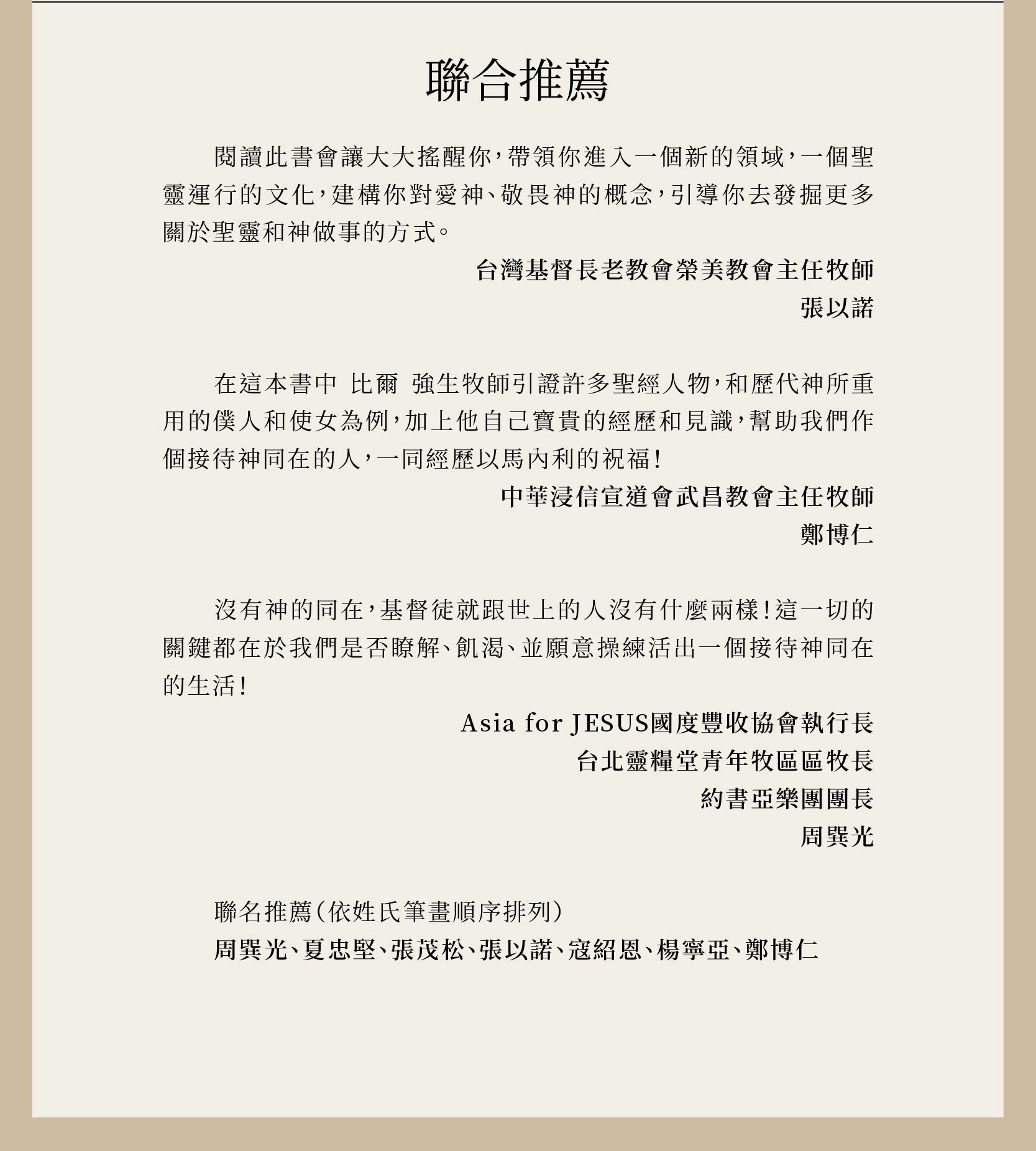 聯合推薦

閱讀此書會讓大大搖醒你，帶領你進入一個新的領域，一個聖靈運行的文化，建構你對愛神、敬畏神的概念，引導你去發掘更多關於聖靈和神做事的方式。

台灣基督長老教會榮美教會主任牧師

張以諾

在這本書中 比爾 強生牧師引證許多聖經人物，和歷代神所重用的僕人和使女為例，加上他自己寶貴的經歷和見識，幫助我們作個接待神同在的人，一同經歷以馬內利的祝福！

中華浸信宣道會武昌教會主任牧師

鄭博仁

沒有神的同在，基督徒就跟世上的人沒有什麼兩樣！這一切的關鍵都在於我們是否瞭解、飢渴、並願意操練活出一個接待神同在的生活！

Asia for JESUS國度豐收協會執行長

台北靈糧堂青年牧區區牧長

約書亞樂團團長

周巽光

聯名推薦（依姓氏筆畫順序排列）

周巽光、夏忠堅、張茂松、張以諾、寇紹恩、楊寧亞、鄭博仁